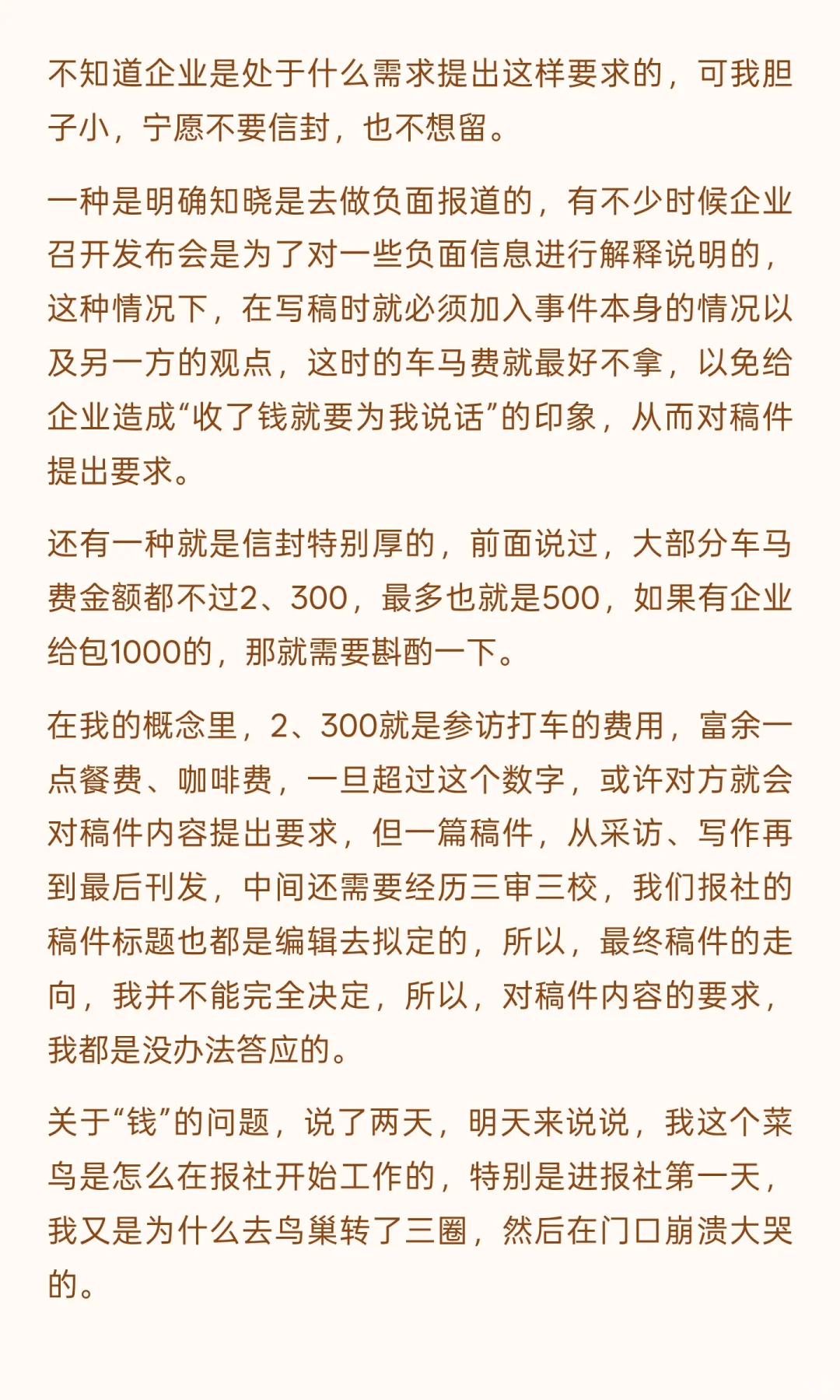 不知道企业是处于什么需求提出这样要求的，可我胆子小，宁愿不要信封，也不想留。

一种是明确知晓是去做负面报道的，有不少时候企业召开发布会是为了对一些负面信息进行解释说明的，这种情况下，在写稿时就必须加入事件本身的情况以及另一方的观点，这时的车马费就最好不拿，以免给企业造成“收了钱就要为我说话”的印象，从而对稿件提出要求。

还有一种就是信封特别厚的，前面说过，大部分车马费金额都不过2、300，最多也就是500，如果有企业给包1000的，那就需要斟酌一下。

在我的概念里，2、300就是参访打车的费用，富余一点餐费、咖啡费，一旦超过这个数字，或许对方就会对稿件内容提出要求，但一篇稿件，从采访、写作再到最后刊发，中间还需要经历三审三校，我们报社的稿件标题也都是编辑去拟定的，所以，最终稿件的走向，我并不能完全决定，所以，对稿件内容的要求，我都是没办法答应的。

关于“钱”的问题，说了两天，明天来说说，我这个菜鸟是怎么在报社开始工作的，特别是进报社第一天，我又是为什么去鸟巢转了三圈，然后在门口崩溃大哭的。